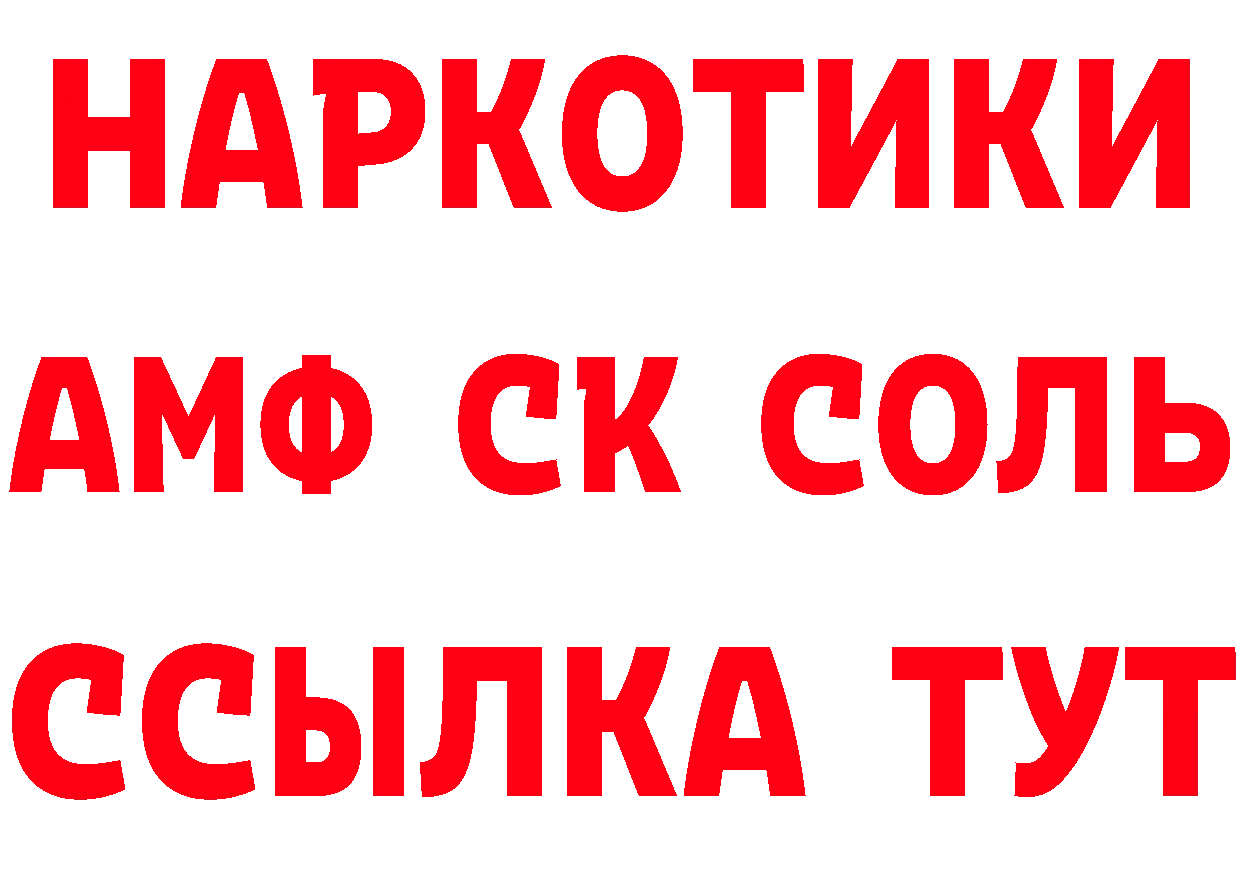 НАРКОТИКИ

АМФ СК СОЛЬ

ССЫЛКА ТУТ